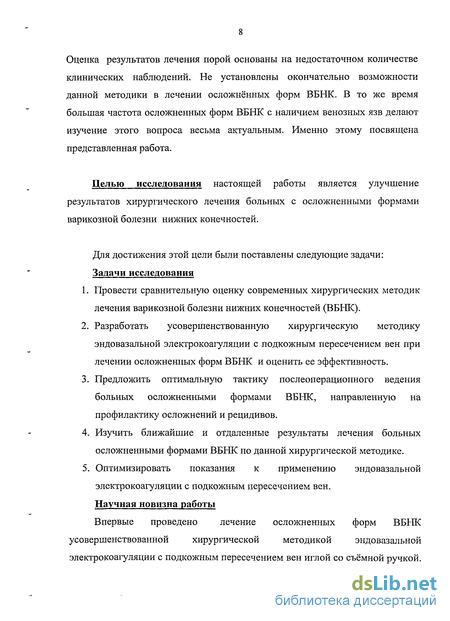 8

Оценка результатов лечения порой основаны на недостаточном количестве клинических наблюдений. Не установлены окончательно возможности данной методики в лечении осложнённых форм ВБНК. В то же время большая частота осложненных форм ВБНК с наличием венозных язв делают изучение этого вопроса весьма актуальным. Именно этому посвящена представленная работа.

Целью исследования настоящей работы является улучшение результатов хирургического лечения больных с осложненными формами варикозной болезни нижних конечностей.

Для достижения этой цели были поставлены следующие задачи:

Задачи исследования

1. Провести сравнительную оценку современных хирургических методик лечения варикозной болезни нижних конечностей (ВБНК).
2. Разработать усовершенствованную хирургическую методику эндовазальной электрокоагуляции с подкожным пересечением вен при лечении осложненных форм ВБНК и оценить ее эффективность.
3. Предложить оптимальную тактику послеоперационного ведения больных осложненными формами ВБНК, направленную на профилактику осложнений и рецидивов.
4. Изучить ближайшие и отдаленные результаты лечения больных осложненными формами ВБНК по данной хирургической методике.
5. Оптимизировать показания к применению эндовазальной электрокоагуляции с подкожным пересечением вен.

Научная новизна работы

Впервые проведено лечение осложненных форм ВБНК усовершенствованной хирургической методикой эндовазальной электрокоагуляции с подкожным пересечением вен иглой со съёмной ручкой.

dsLib.net
библиотека диссертаций